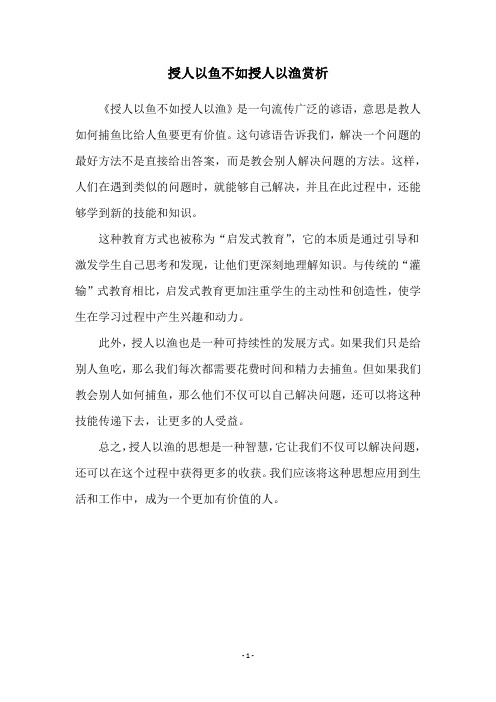 授人以鱼不如授人以渔赏析

《授人以鱼不如授人以渔》是一句流传广泛的谚语，意思是教人如何捕鱼比给人鱼要更有价值。这句谚语告诉我们，解决一个问题的最好方法不是直接给出答案，而是教会别人解决问题的方法。这样，人们在遇到类似的问题时，就能够自己解决，并且在此过程中，还能够学到新的技能和知识。

这种教育方式也被称为“启发式教育”，它的本质是通过引导和激发学生自己思考和发现，让他们更深刻地理解知识。与传统的“灌输”式教育相比，启发式教育更加注重学生的主动性和创造性，使学生在学习过程中产生兴趣和动力。

此外，授人以渔也是一种可持续性的发展方式。如果我们只是给别人鱼吃，那么我们每次都需要花费时间和精力去捕鱼。但如果我们教会别人如何捕鱼，那么他们不仅可以自己解决问题，还可以将这种技能传递下去，让更多的人受益。

总之，授人以渔的思想是一种智慧，它让我们不仅可以解决问题，还可以在这个过程中获得更多的收获。我们应该将这种思想应用到生活和工作中，成为一个更加有价值的人。

- 1 -